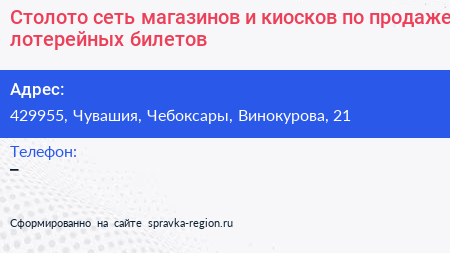 Столото сеть магазинов и киосков по продаже лотерейных билетов

Адрес:
429955, Чувашия, Чебоксары, Винокурова, 21

Телефон:
–

Сформированно на сайте spravka-region.ru